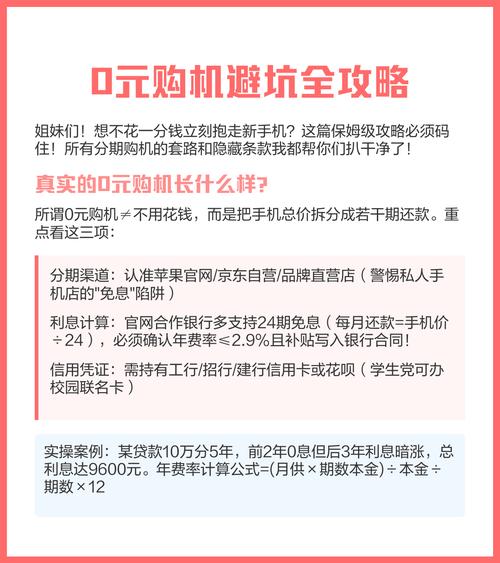 0元购机避坑全攻略

姐妹们！想不花一分钱立刻抱走新手机？这篇保姆级攻略必须码住！所有分期购机的套路和隐藏条款我都帮你们扒干净了！

真实的0元购机长什么样？

所谓0元购机≠不用花钱，而是把手机总价拆分成若干期还款。重点看这三项：

分期渠道：认准苹果官网/京东自营/品牌直营店（警惕私人手机店的"免息"陷阱）

利息计算：官网合作银行多支持24期免息（每月还款=手机价÷24），必须确认年费率≤2.9%且补贴写入银行合同！

信用凭证：需持有工行/招行/建行信用卡或花呗（学生党可办校园联名卡）

实操案例：某贷款10万分5年，前2年0息但后3年利息暗涨，总利息达9600元。年费率计算公式=(月供×期数本金)÷本金÷期数×12